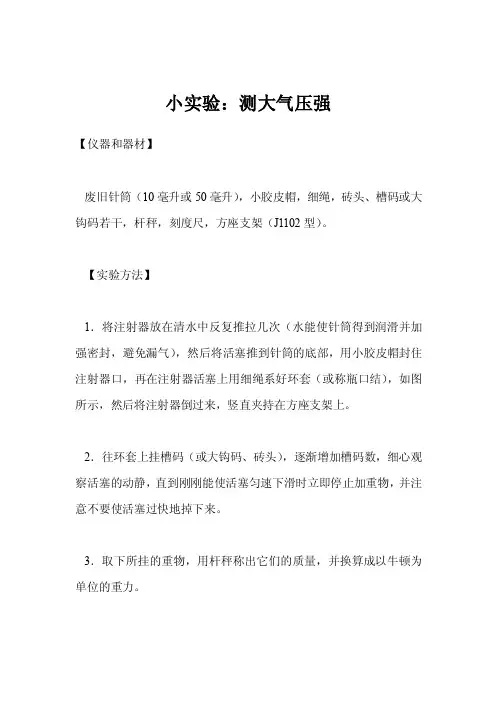 小实验：测大气压强

【仪器和器材】

废旧针筒（10 毫升或 50 毫升），小胶皮帽，细绳，砖头、槽码或大钩码若干，杆秤，刻度尺，方座支架（J1102 型）。

【实验方法】

1．将注射器放在清水中反复推拉几次（水能使针筒得到润滑并加强密封，避免漏气），然后将活塞推到针筒的底部，用小胶皮帽封住注射器口，再在注射器活塞上用细绳系好环套（或称瓶口结），如图所示，然后将注射器倒过来，竖直夹持在方座支架上。

2．往环套上挂槽码（或大钩码、砖头），逐渐增加槽码数，细心观察活塞的动静，直到刚刚能使活塞匀速下滑时立即停止加重物，并注意不要使活塞过快地掉下来。

3．取下所挂的重物，用杆秤称出它们的质量，并换算成以牛顿为单位的重力。